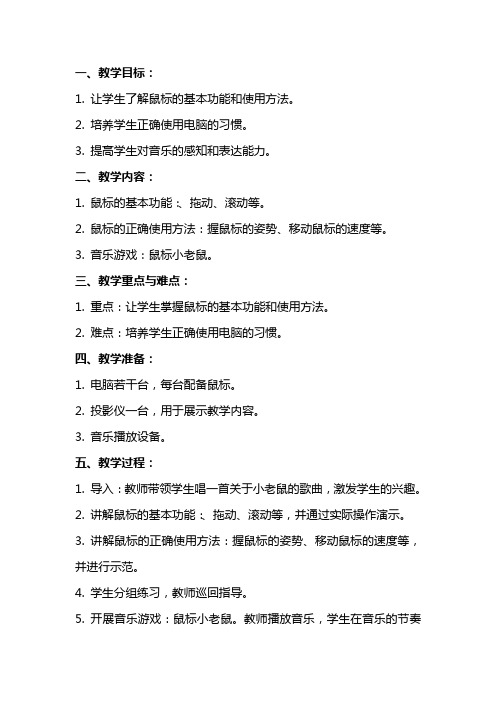 一、教学目标：

1. 让学生了解鼠标的基本功能和使用方法。

2. 培养学生正确使用电脑的习惯。

3. 提高学生对音乐的感知和表达能力。

二、教学内容：

1. 鼠标的基本功能：、拖动、滚动等。

2. 鼠标的正确使用方法：握鼠标的姿势、移动鼠标的速度等。

3. 音乐游戏：鼠标小老鼠。

三、教学重点与难点：

1. 重点：让学生掌握鼠标的基本功能和使用方法。

2. 难点：培养学生正确使用电脑的习惯。

四、教学准备：

1. 电脑若干台，每台配备鼠标。

2. 投影仪一台，用于展示教学内容。

3. 音乐播放设备。

五、教学过程：

1. 导入：教师带领学生唱一首关于小老鼠的歌曲，激发学生的兴趣。

2. 讲解鼠标的基本功能：、拖动、滚动等，并通过实际操作演示。

3. 讲解鼠标的正确使用方法：握鼠标的姿势、移动鼠标的速度等，并进行示范。

4. 学生分组练习，教师巡回指导。

5. 开展音乐游戏：鼠标小老鼠。教师播放音乐，学生在音乐的节奏